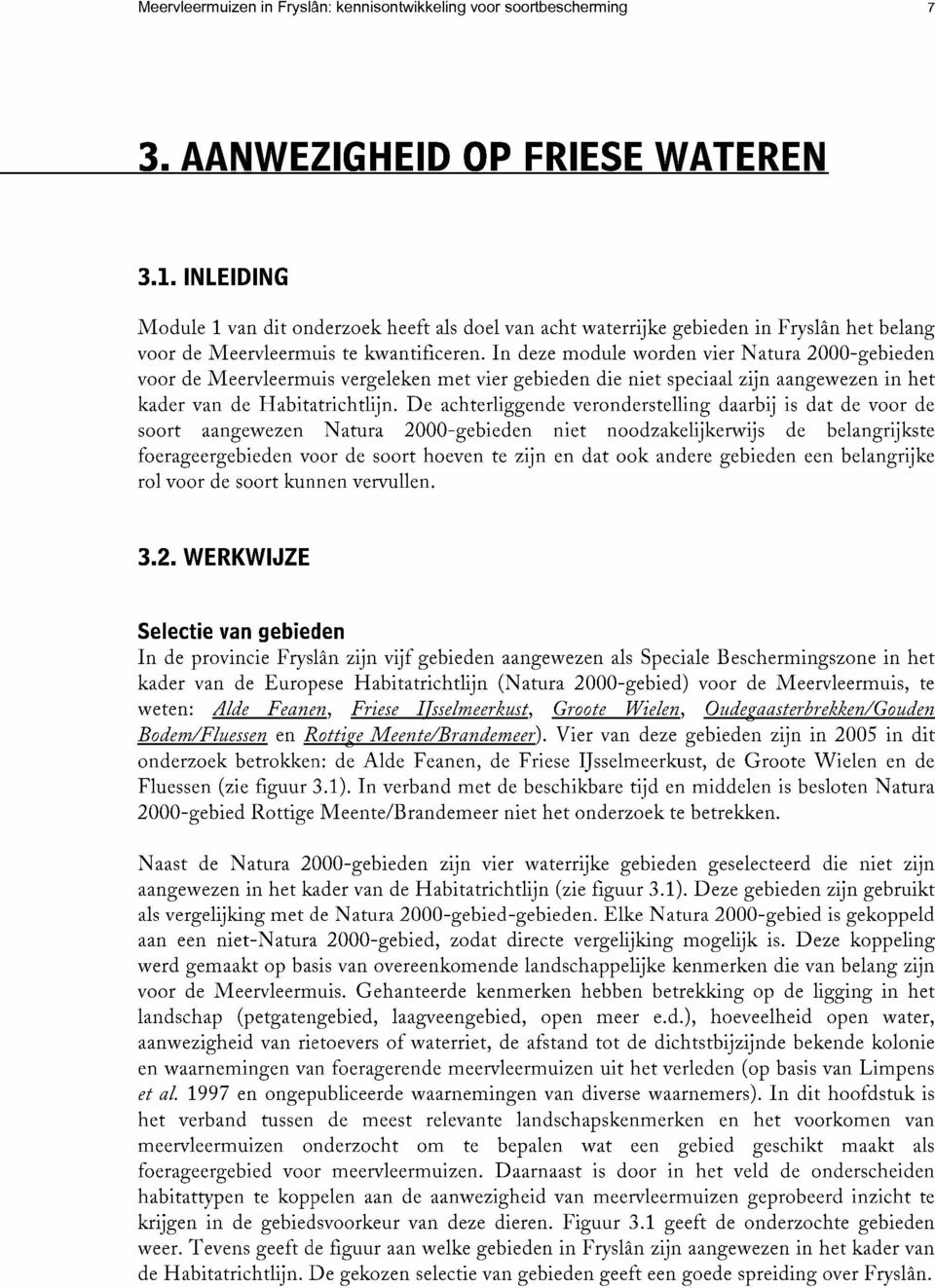 Meervleermuizen in Fryslân: kennisontwikkeling voor soortbescherming 7

3. AANWEZIGHEID OP FRIESE WATEREN

3.1. INLEIDING

Module 1 van dit onderzoek heeft als doel van acht waterrijke gebieden in Fryslân het belang voor de Meervleermuis te kwantificeren. In deze module worden vier Natura 2000-gebieden voor de Meervleermuis vergeleken met vier gebieden die niet speciaal zijn aangewezen in het kader van de Habitatrichtlijn. De achterliggende veronderstelling daarbij is dat de voor de soort aangewezen Natura 2000-gebieden niet noodzakelijkerwijs de belangrijkste foerageergebieden voor de soort hoeven te zijn en dat ook andere gebieden een belangrijke rol voor de soort kunnen vervullen.

3.2. WERKWIJZE

Selectie van gebieden
In de provincie Fryslân zijn vijf gebieden aangewezen als Speciale Beschermingszone in het kader van de Europese Habitatrichtlijn (Natura 2000-gebied) voor de Meervleermuis, te weten: Alde Feanen, Friese IJsselmeerkust, Groote Wielen, Oudegaasterbrekken/Gouden Bodem/Fluessen en Rottige Meente/Brandemeer). Vier van deze gebieden zijn in 2005 in dit onderzoek betrokken: de Alde Feanen, de Friese IJsselmeerkust, de Groote Wielen en de Fluessen (zie figuur 3.1). In verband met de beschikbare tijd en middelen is besloten Natura 2000-gebied Rottige Meente/Brandemeer niet het onderzoek te betrekken.

Naast de Natura 2000-gebieden zijn vier waterrijke gebieden geselecteerd die niet zijn aangewezen in het kader van de Habitatrichtlijn (zie figuur 3.1). Deze gebieden zijn gebruikt als vergelijking met de Natura 2000-gebied-gebieden. Elke Natura 2000-gebied is gekoppeld aan een niet-Natura 2000-gebied, zodat directe vergelijking mogelijk is. Deze koppeling werd gemaakt op basis van overeenkomende landschappelijke kenmerken die van belang zijn voor de Meervleermuis. Gehanteerde kenmerken hebben betrekking op de ligging in het landschap (petgatengebied, laagveengebied, open meer e.d.), hoeveelheid open water, aanwezigheid van rietoevers of waterriet, de afstand tot de dichtstbijzijnde bekende kolonie en waarnemingen van foeragerende meervleermuizen uit het verleden (op basis van Limpens et al. 1997 en ongepubliceerde waarnemingen van diverse waarnemers). In dit hoofdstuk is het verband tussen de meest relevante landschapskenmerken en het voorkomen van meervleermuizen onderzocht om te bepalen wat een gebied geschikt maakt als foerageergebied voor meervleermuizen. Daarnaast is door in het veld de onderscheiden habitattypen te koppelen aan de aanwezigheid van meervleermuizen geprobeerd inzicht te krijgen in de gebiedsvoorkeur van deze dieren. Figuur 3.1 geeft de onderzochte gebieden weer. Tevens geeft de figuur aan welke gebieden in Fryslân zijn aangewezen in het kader van de Habitatrichtlijn. De gekozen selectie van gebieden geeft een goede spreiding over Fryslân.